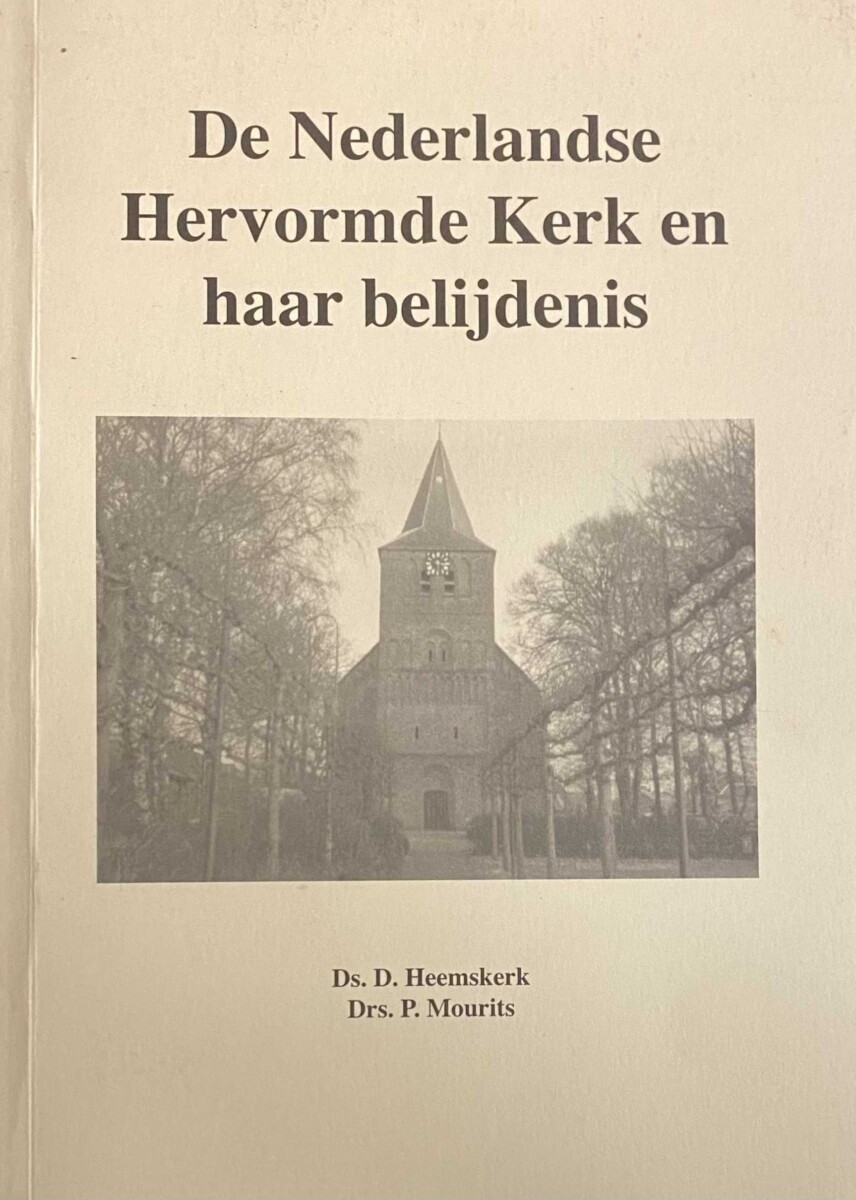 De Nederlandse Hervormde Kerk en haar belijdenis

Ds. D. Heemskerk
Drs. P. Mourits